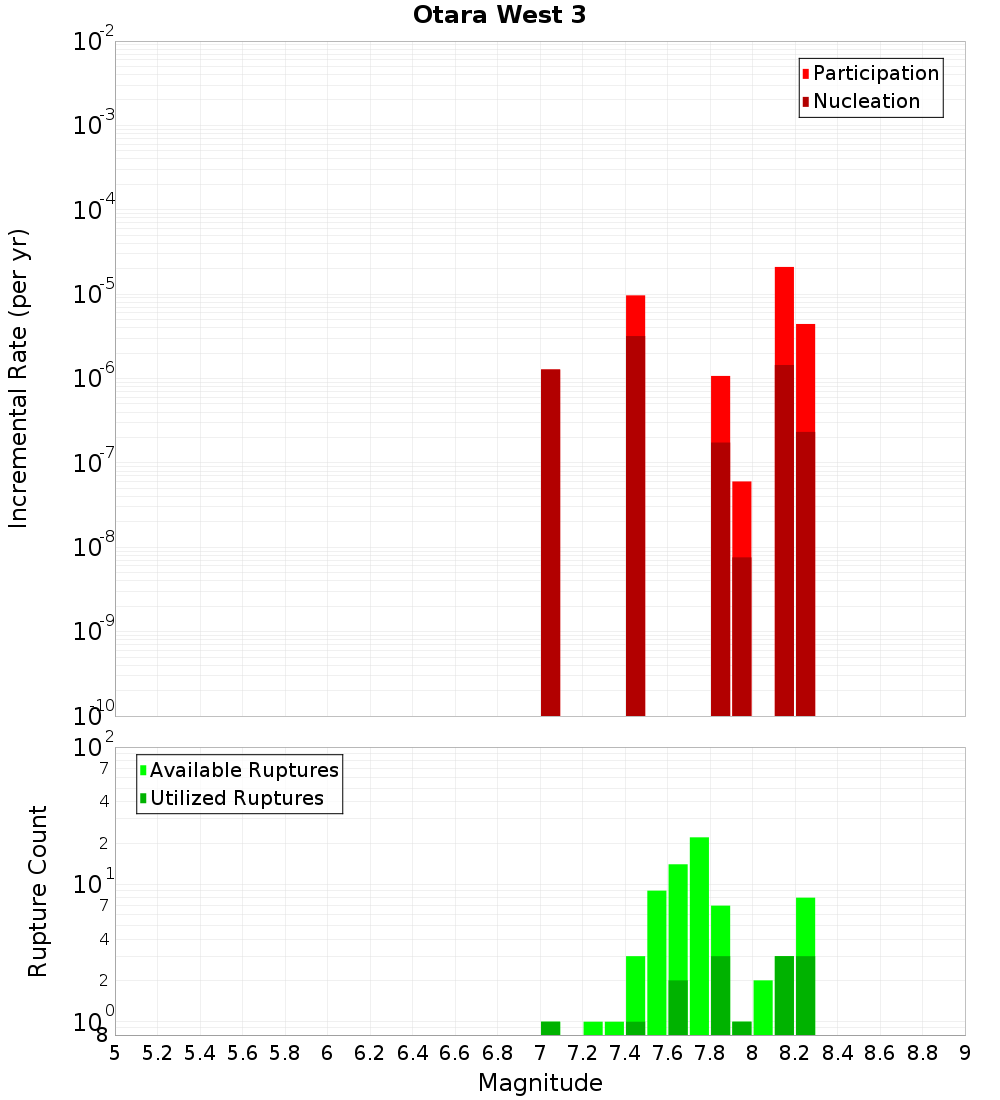 Otara West 3

Participation
Nucleation

Incremental Rate (per yr)

$10^{-2}$
$10^{-3}$
$10^{-4}$
$10^{-5}$
$10^{-6}$
$10^{-7}$
$10^{-8}$
$10^{-9}$
$10^{-10}$

Available Ruptures
Utilized Ruptures

Rupture Count

$10^{2}$
7
4
2
$10^{1}$
7
4
2
$10^{0}$
8

5 5.2 5.4 5.6 5.8 6 6.2 6.4 6.6 6.8 7 7.2 7.4 7.6 7.8 8 8.2 8.4 8.6 8.8 9

Magnitude